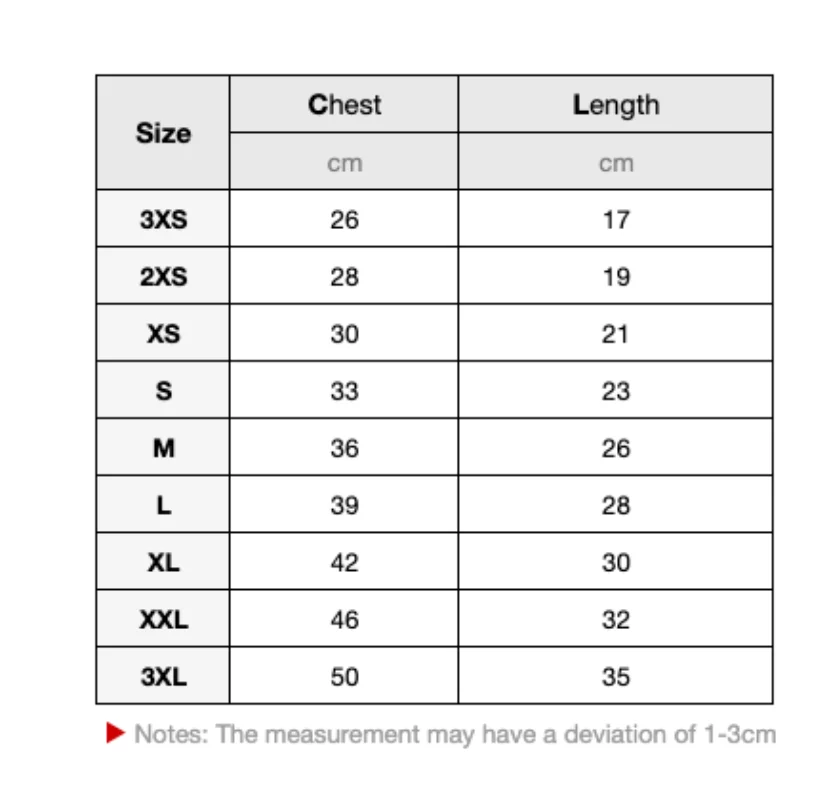 | Size | Chest | Length |
|---|---|---|
| | cm | cm |
| 3XS | 26 | 17 |
| 2XS | 28 | 19 |
| XS | 30 | 21 |
| S | 33 | 23 |
| M | 36 | 26 |
| L | 39 | 28 |
| XL | 42 | 30 |
| XXL | 46 | 32 |
| 3XL | 50 | 35 |

Notes: The measurement may have a deviation of 1-3cm